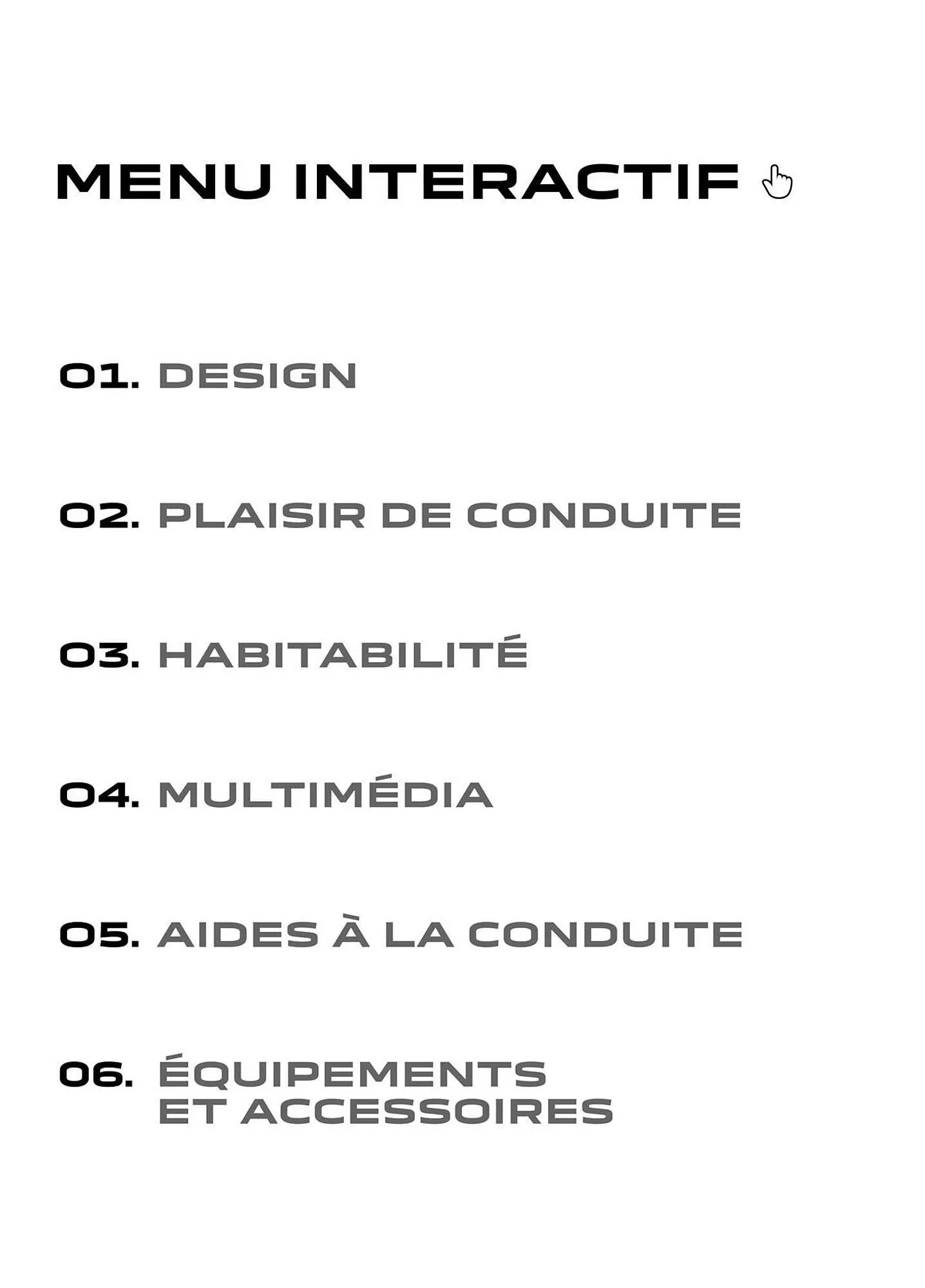 MENU INTERACTIF

01. DESIGN

02. PLAISIR DE CONDUITE

03. HABITABILITÉ

04. MULTIMÉDIA

05. AIDES À LA CONDUITE

06. ÉQUIPEMENTS ET ACCESSOIRES